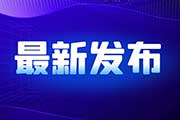 最新发布